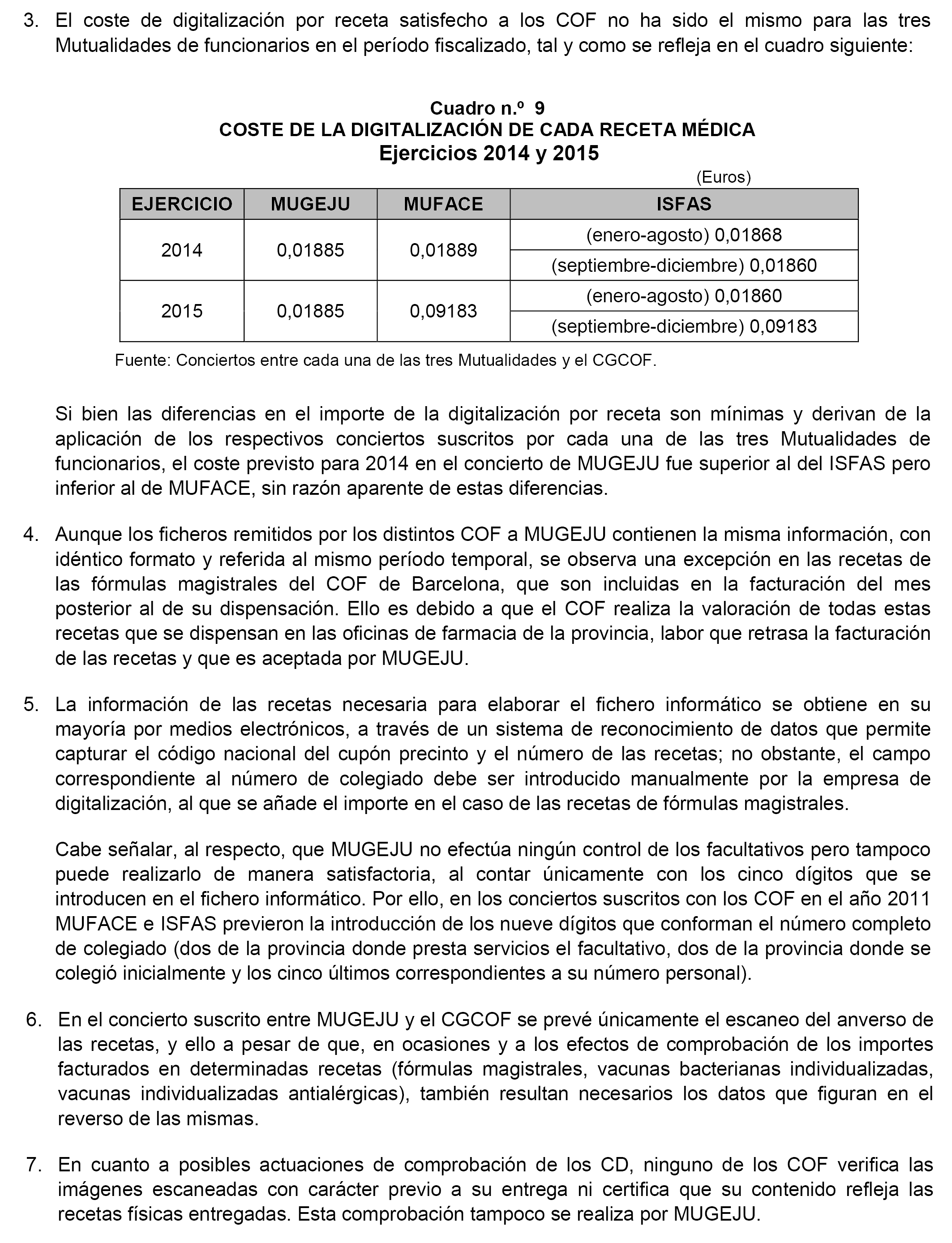 3. El coste de digitalización por receta satisfecho a los COF no ha sido el mismo para las tres Mutualidades de funcionarios en el período fiscalizado, tal y como se refleja en el cuadro siguiente:

Cuadro n.º 9
COSTE DE LA DIGITALIZACIÓN DE CADA RECETA MÉDICA
Ejercicios 2014 y 2015

(Euros)

| EJERCICIO | MUGEJU | MUFACE | ISFAS |
|---|---|---|---|
| 2014 | 0,01885 | 0,01889 | (enero-agosto) 0,01868 |
| | | | (septiembre-diciembre) 0,01860 |
| 2015 | 0,01885 | 0,09183 | (enero-agosto) 0,01860 |
| | | | (septiembre-diciembre) 0,09183 |

Fuente: Conciertos entre cada una de las tres Mutualidades y el CGCOF.

Si bien las diferencias en el importe de la digitalización por receta son mínimas y derivan de la aplicación de los respectivos conciertos suscritos por cada una de las tres Mutualidades de funcionarios, el coste previsto para 2014 en el concierto de MUGEJU fue superior al del ISFAS pero inferior al de MUFACE, sin razón aparente de estas diferencias.

4. Aunque los ficheros remitidos por los distintos COF a MUGEJU contienen la misma información, con idéntico formato y referida al mismo período temporal, se observa una excepción en las recetas de las fórmulas magistrales del COF de Barcelona, que son incluidas en la facturación del mes posterior al de su dispensación. Ello es debido a que el COF realiza la valoración de todas estas recetas que se dispensan en las oficinas de farmacia de la provincia, labor que retrasa la facturación de las recetas y que es aceptada por MUGEJU.

5. La información de las recetas necesaria para elaborar el fichero informático se obtiene en su mayoría por medios electrónicos, a través de un sistema de reconocimiento de datos que permite capturar el código nacional del cupón precinto y el número de las recetas; no obstante, el campo correspondiente al número de colegiado debe ser introducido manualmente por la empresa de digitalización, al que se añade el importe en el caso de las recetas de fórmulas magistrales.

Cabe señalar, al respecto, que MUGEJU no efectúa ningún control de los facultativos pero tampoco puede realizarlo de manera satisfactoria, al contar únicamente con los cinco dígitos que se introducen en el fichero informático. Por ello, en los conciertos suscritos con los COF en el año 2011 MUFACE e ISFAS previeron la introducción de los nueve dígitos que conforman el número completo de colegiado (dos de la provincia donde presta servicios el facultativo, dos de la provincia donde se colegió inicialmente y los cinco últimos correspondientes a su número personal).

6. En el concierto suscrito entre MUGEJU y el CGCOF se prevé únicamente el escaneo del anverso de las recetas, y ello a pesar de que, en ocasiones y a los efectos de comprobación de los importes facturados en determinadas recetas (fórmulas magistrales, vacunas bacterianas individualizadas, vacunas individualizadas antialérgicas), también resultan necesarios los datos que figuran en el reverso de las mismas.

7. En cuanto a posibles actuaciones de comprobación de los CD, ninguno de los COF verifica las imágenes escaneadas con carácter previo a su entrega ni certifica que su contenido refleja las recetas físicas entregadas. Esta comprobación tampoco se realiza por MUGEJU.